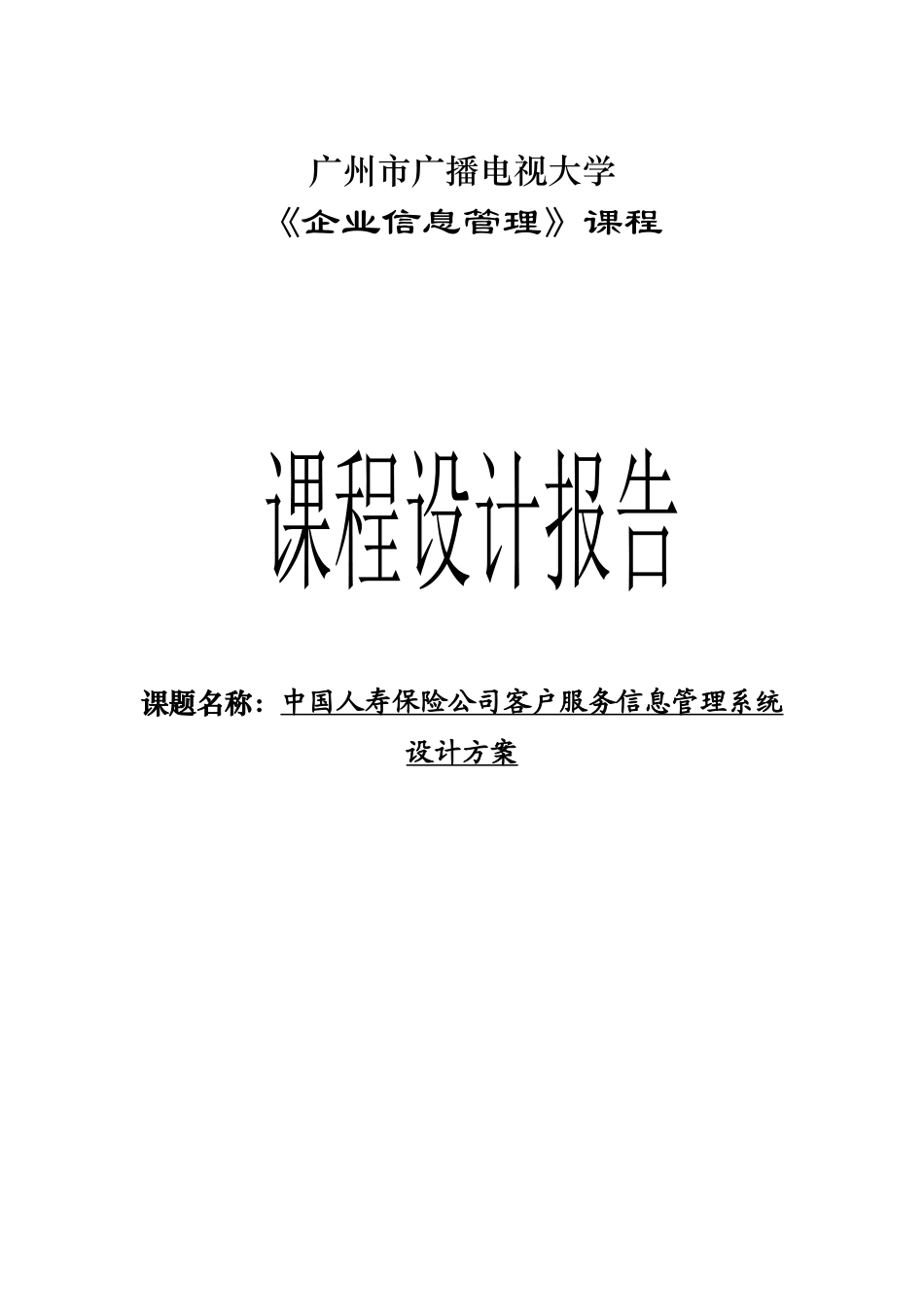 广州市广播电视大学
《企业信息管理》课程

课程设计报告

课题名称：中国人寿保险公司客户服务信息管理系统设计方案